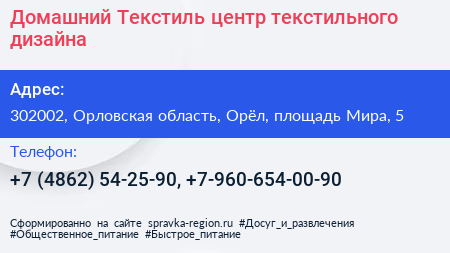 Домашний Текстиль центр текстильного дизайна

Адрес:

302002, Орловская область, Орёл, площадь Мира, 5

Телефон:

+7 (4862) 54-25-90, +7-960-654-00-90

Сформированно на сайте spravka-region.ru #Досуг_и_развлечения #Общественное_питание #Быстрое_питание